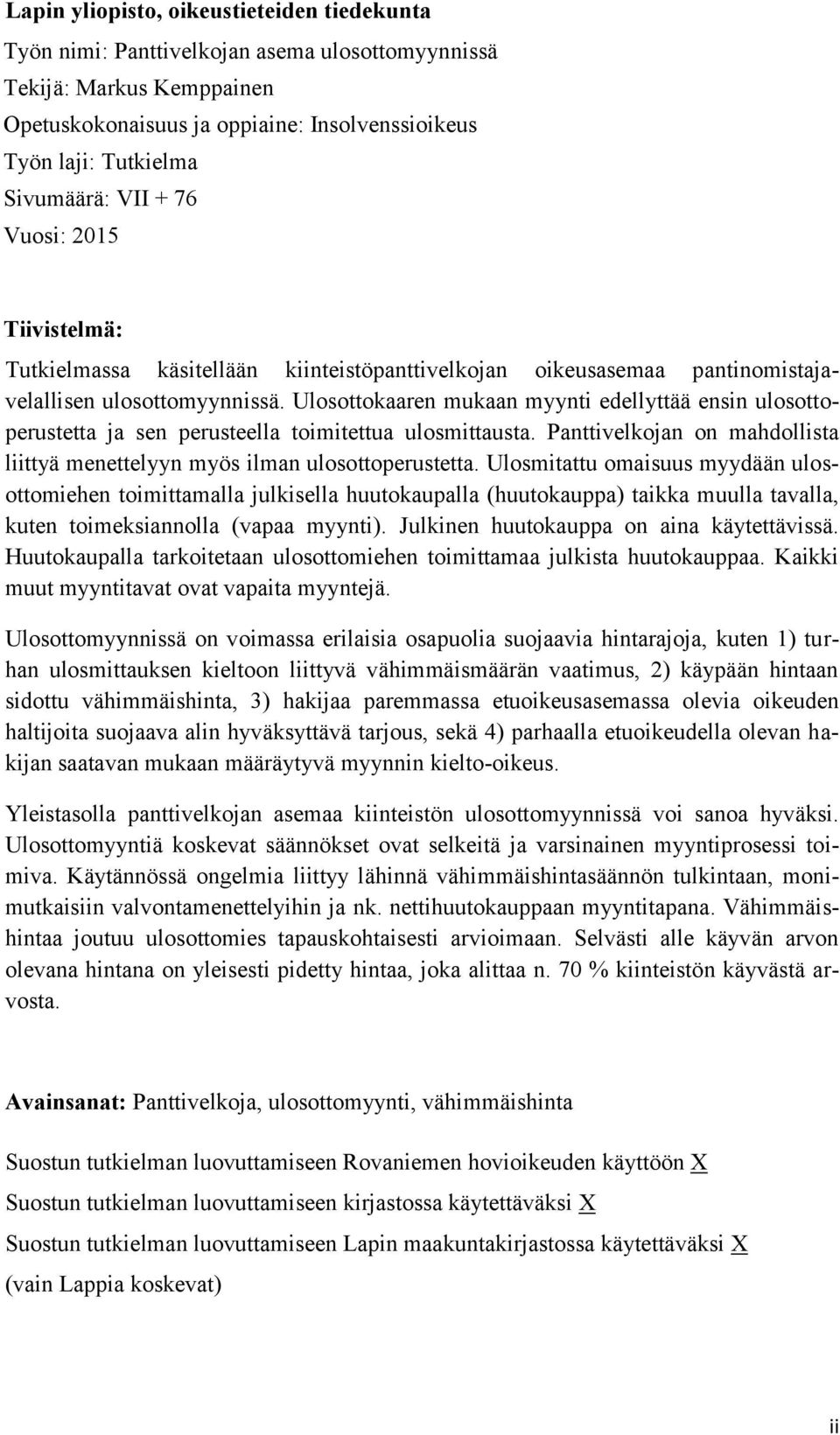 Lapin yliopisto, oikeustieteiden tiedekunta
Työn nimi: Panttivelkojan asema ulosottomyynnissä
Tekijä: Markus Kemppainen
Opetuskokonaisuus ja oppiaine: Insolvenssioikeus
Työn laji: Tutkielma
Sivumäärä: VII + 76
Vuosi: 2015

Tiivistelmä:

Tutkielmassa käsitellään kiinteistöpanttivelkojan oikeusasemaa pantinomistajavelallisen ulosottomyynnissä. Ulosottokaaren mukaan myynti edellyttää ensin ulosottoperustetta ja sen perusteella toimitettua ulosmittausta. Panttivelkojan on mahdollista liittyä menettelyyn myös ilman ulosottoperustetta. Ulosmitattu omaisuus myydään ulosottomiehen toimittamalla julkisella huutokaupalla (huutokauppa) taikka muulla tavalla, kuten toimeksiannolla (vapaa myynti). Julkinen huutokauppa on aina käytettävissä. Huutokaupalla tarkoitetaan ulosottomiehen toimittamaa julkista huutokauppaa. Kaikki muut myyntitavat ovat vapaita myyntejä.

Ulosottomyynnissä on voimassa erilaisia osapuolia suojaavia hintarajoja, kuten 1) turhan ulosmittauksen kieltoon liittyvä vähimmäismäärän vaatimus, 2) käypään hintaan sidottu vähimmäishinta, 3) hakijaa paremmassa etuoikeusasemassa olevia oikeuden haltijoita suojaava alin hyväksyttävä tarjous, sekä 4) parhaalla etuoikeudella olevan hakijan saatavan mukaan määräytyvä myynnin kielto-oikeus.

Yleistasolla panttivelkojan asemaa kiinteistön ulosottomyynnissä voi sanoa hyväksi. Ulosottomyyntiä koskevat säännökset ovat selkeitä ja varsinainen myyntiprosessi toimiva. Käytännössä ongelmia liittyy lähinnä vähimmäishintasäännön tulkintaan, monimutkaisiin valvontamenettelyihin ja nk. nettihuutokauppaan myyntitapana. Vähimmäishintaa joutuu ulosottomies tapauskohtaisesti arvioimaan. Selvästi alle käyvän arvon olevana hintana on yleisesti pidetty hintaa, joka alittaa n. 70 % kiinteistön käyvästä arvosta.

Avainsanat: Panttivelkoja, ulosottomyynti, vähimmäishinta

Suostun tutkielman luovuttamiseen Rovaniemen hovioikeuden käyttöön X

Suostun tutkielman luovuttamiseen kirjastossa käytettäväksi X

Suostun tutkielman luovuttamiseen Lapin maakuntakirjastossa käytettäväksi X
(vain Lappia koskevat)

ii